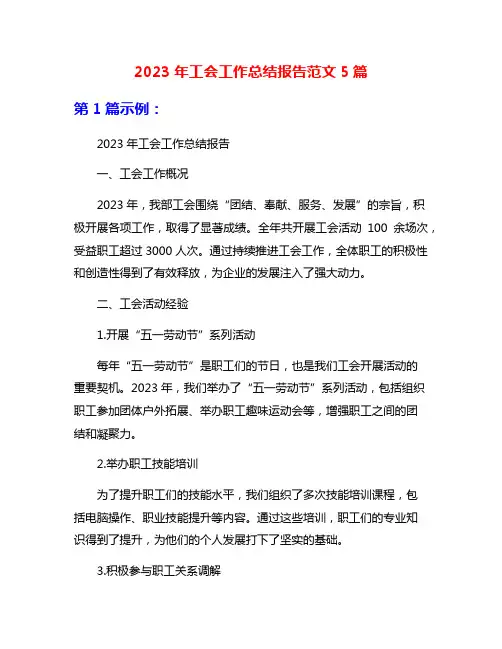 2023 年工会工作总结报告范文 5 篇

第 1 篇示例：

2023 年工会工作总结报告

一、工会工作概况

2023 年，我部工会围绕“团结、奉献、服务、发展”的宗旨，积极开展各项工作，取得了显著成绩。全年共开展工会活动 100 余场次，受益职工超过 3000 人次。通过持续推进工会工作，全体职工的积极性和创造性得到了有效释放，为企业的发展注入了强大动力。

二、工会活动经验

1.开展“五一劳动节”系列活动

每年“五一劳动节”是职工们的节日，也是我们工会开展活动的重要契机。2023 年，我们举办了“五一劳动节”系列活动，包括组织职工参加团体户外拓展、举办职工趣味运动会等，增强职工之间的团结和凝聚力。

2.举办职工技能培训

为了提升职工们的技能水平，我们组织了多次技能培训课程，包括电脑操作、职业技能提升等内容。通过这些培训，职工们的专业知识得到了提升，为他们的个人发展打下了坚实的基础。

3.积极参与职工关系调解